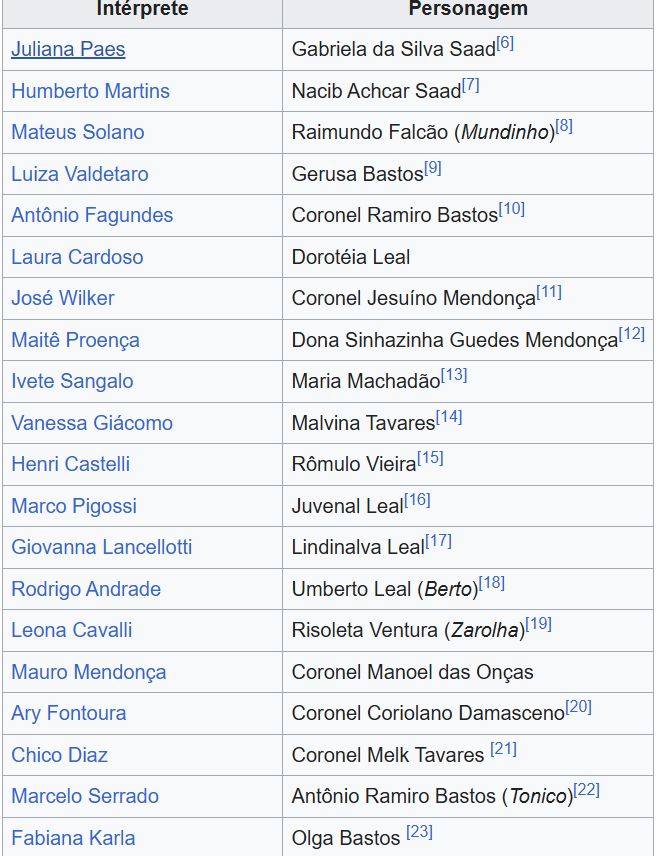 | Intérprete | Personagem |
|---|---|
| Juliana Paes | Gabriela da Silva Saad[6] |
| Humberto Martins | Nacib Achcar Saad[7] |
| Mateus Solano | Raimundo Falcão (Mundinho)[8] |
| Luiza Valdetaro | Gerusa Bastos[9] |
| Antônio Fagundes | Coronel Ramiro Bastos[10] |
| Laura Cardoso | Dorotéia Leal |
| José Wilker | Coronel Jesuíno Mendonça[11] |
| Maitê Proença | Dona Sinhazinha Guedes Mendonça[12] |
| Ivete Sangalo | Maria Machadão[13] |
| Vanessa Giácomo | Malvina Tavares[14] |
| Henri Castelli | Rômulo Vieira[15] |
| Marco Pigossi | Juvenal Leal[16] |
| Giovanna Lancellotti | Lindinalva Leal[17] |
| Rodrigo Andrade | Umberto Leal (Berto)[18] |
| Leona Cavalli | Risoleta Ventura (Zarolha)[19] |
| Mauro Mendonça | Coronel Manoel das Onças |
| Ary Fontoura | Coronel Coriolano Damasceno[20] |
| Chico Diaz | Coronel Melk Tavares [21] |
| Marcelo Serrado | Antônio Ramiro Bastos (Tonico)[22] |
| Fabiana Karla | Olga Bastos [23] |